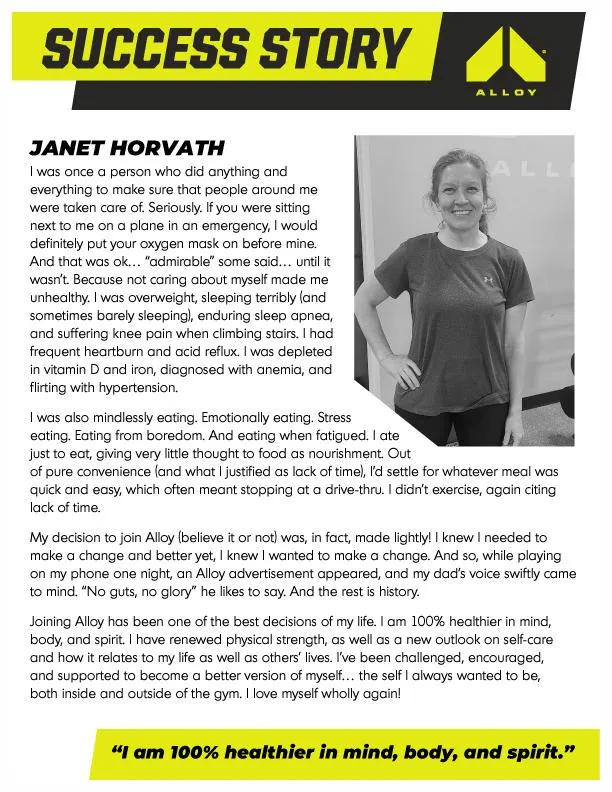 SUCCESS STORY

ALLOY

JANET HORVATH

I was once a person who did anything and everything to make sure that people around me were taken care of. Seriously. If you were sitting next to me on a plane in an emergency, I would definitely put your oxygen mask on before mine. And that was ok… "admirable" some said… until it wasn't. Because not caring about myself made me unhealthy. I was overweight, sleeping terribly (and sometimes barely sleeping), enduring sleep apnea, and suffering knee pain when climbing stairs. I had frequent heartburn and acid reflux. I was depleted in vitamin D and iron, diagnosed with anemia, and flirting with hypertension.

I was also mindlessly eating. Emotionally eating. Stress eating. Eating from boredom. And eating when fatigued. I ate just to eat, giving very little thought to food as nourishment. Out of pure convenience (and what I justified as lack of time), I'd settle for whatever meal was quick and easy, which often meant stopping at a drive-thru. I didn't exercise, again citing lack of time.

My decision to join Alloy (believe it or not) was, in fact, made lightly! I knew I needed to make a change and better yet, I knew I wanted to make a change. And so, while playing on my phone one night, an Alloy advertisement appeared, and my dad's voice swiftly came to mind. "No guts, no glory" he likes to say. And the rest is history.

Joining Alloy has been one of the best decisions of my life. I am 100% healthier in mind, body, and spirit. I have renewed physical strength, as well as a new outlook on self-care and how it relates to my life as well as others' lives. I've been challenged, encouraged, and supported to become a better version of myself… the self I always wanted to be, both inside and outside of the gym. I love myself wholly again!

"I am 100% healthier in mind, body, and spirit."